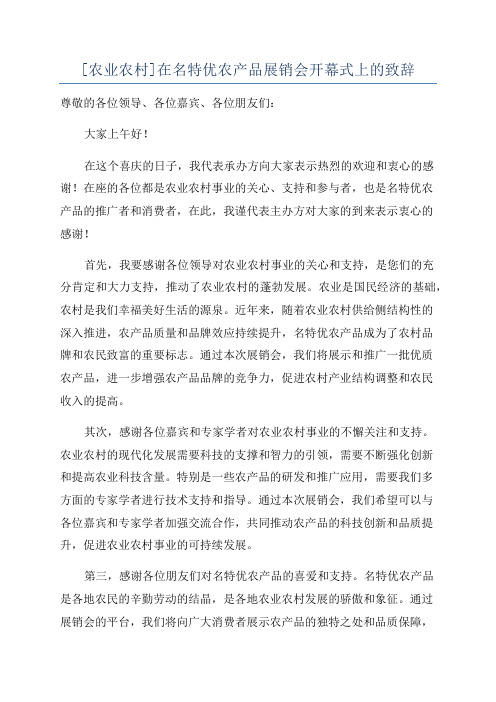 [农业农村]在名特优农产品展销会开幕式上的致辞

尊敬的各位领导、各位嘉宾、各位朋友们:

大家上午好!

在这个喜庆的日子，我代表承办方向大家表示热烈的欢迎和衷心的感谢!在座的各位都是农业农村事业的关心、支持和参与者，也是名特优农产品的推广者和消费者，在此，我谨代表主办方对大家的到来表示衷心的感谢!

首先，我要感谢各位领导对农业农村事业的关心和支持，是您们的充分肯定和大力支持，推动了农业农村的蓬勃发展。农业是国民经济的基础，农村是我们幸福美好生活的源泉。近年来，随着农业农村供给侧结构性的深入推进，农产品质量和品牌效应持续提升，名特优农产品成为了农村品牌和农民致富的重要标志。通过本次展销会，我们将展示和推广一批优质农产品，进一步增强农产品品牌的竞争力，促进农村产业结构调整和农民收入的提高。

其次，感谢各位嘉宾和专家学者对农业农村事业的不懈关注和支持。农业农村的现代化发展需要科技的支撑和智力的引领，需要不断强化创新和提高农业科技含量。特别是一些农产品的研发和推广应用，需要我们多方面的专家学者进行技术支持和指导。通过本次展销会，我们希望可以与各位嘉宾和专家学者加强交流合作，共同推动农产品的科技创新和品质提升，促进农业农村事业的可持续发展。

第三，感谢各位朋友们对名特优农产品的喜爱和支持。名特优农产品是各地农民的辛勤劳动的结晶，是各地农业农村发展的骄傲和象征。通过展销会的平台，我们将向广大消费者展示农产品的独特之处和品质保障，